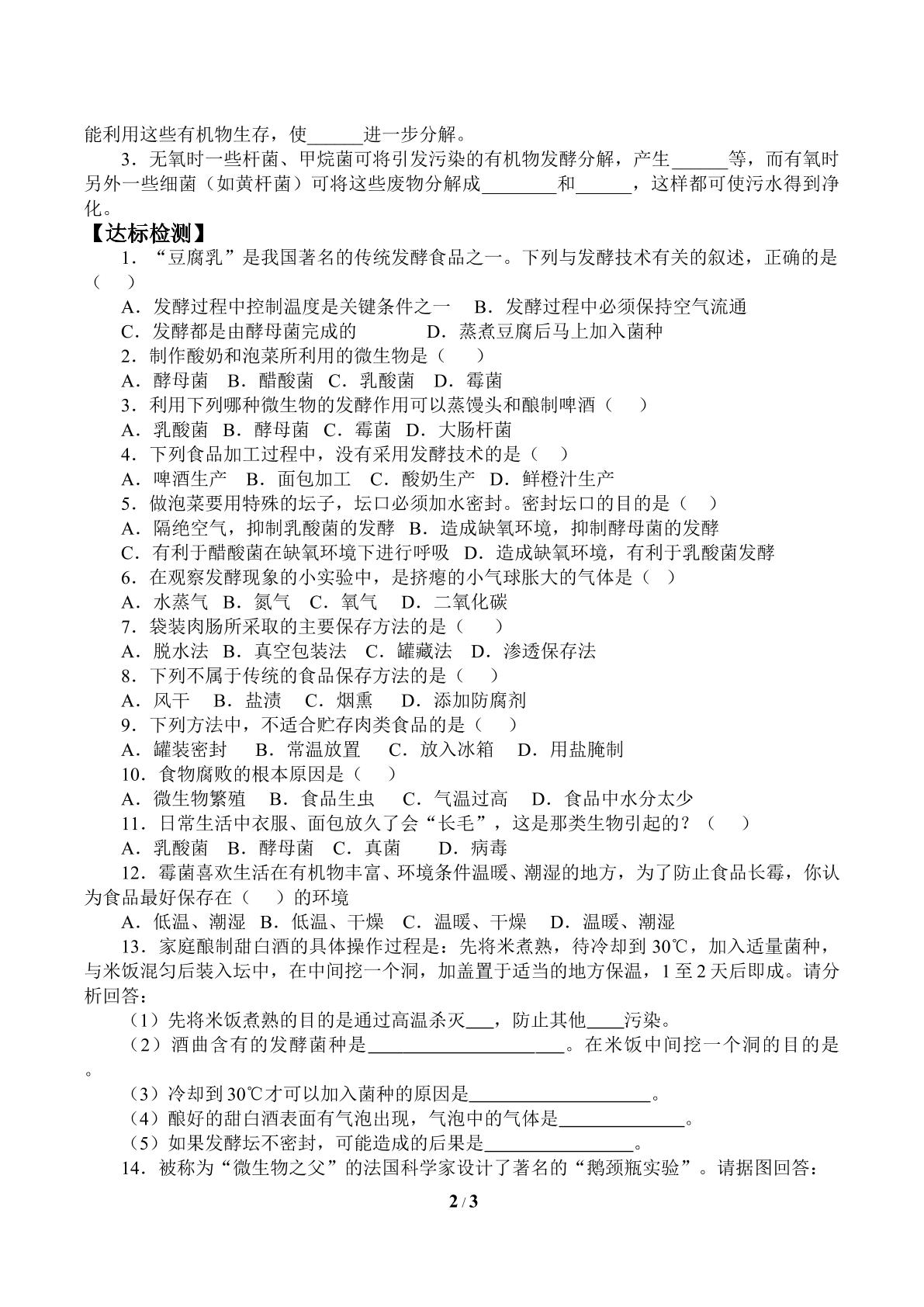 能利用这些有机物生存，使____进一步分解。

3．无氧时一些杆菌、甲烷菌可将引发污染的有机物发酵分解，产生____等，而有氧时另外一些细菌（如黄杆菌）可将这些废物分解成____和____，这样都可使污水得到净化。

【达标检测】

1．“豆腐乳”是我国著名的传统发酵食品之一。下列与发酵技术有关的叙述，正确的是（ ）

A．发酵过程中控制温度是关键条件之一 B．发酵过程中必须保持空气流通

C．发酵都是由酵母菌完成的 D．蒸煮豆腐后马上加入菌种

2．制作酸奶和泡菜所利用的微生物是（ ）

A．酵母菌 B．醋酸菌 C．乳酸菌 D．霉菌

3．利用下列哪种微生物的发酵作用可以蒸馒头和酿制啤酒（ ）

A．乳酸菌 B．酵母菌 C．霉菌 D．大肠杆菌

4．下列食品加工过程中，没有采用发酵技术的是（ ）

A．啤酒生产 B．面包加工 C．酸奶生产 D．鲜橙汁生产

5．做泡菜要用特殊的坛子，坛口必须加水密封。密封坛口的目的是（ ）

A．隔绝空气，抑制乳酸菌的发酵 B．造成缺氧环境，抑制酵母菌的发酵

C．有利于醋酸菌在缺氧环境下进行呼吸 D．造成缺氧环境，有利于乳酸菌发酵

6．在观察发酵现象的小实验中，是挤瘪的小气球胀大的气体是（ ）

A．水蒸气 B．氮气 C．氧气 D．二氧化碳

7．袋装肉肠所采取的主要保存方法的是（ ）

A．脱水法 B．真空包装法 C．罐藏法 D．渗透保存法

8．下列不属于传统的食品保存方法的是（ ）

A．风干 B．盐渍 C．烟熏 D．添加防腐剂

9．下列方法中，不适合贮存肉类食品的是（ ）

A．罐装密封 B．常温放置 C．放入冰箱 D．用盐腌制

10．食物腐败的根本原因是（ ）

A．微生物繁殖 B．食品生虫 C．气温过高 D．食品中水分太少

11．日常生活中衣服、面包放久了会“长毛”，这是那类生物引起的？（ ）

A．乳酸菌 B．酵母菌 C．真菌 D．病毒

12．霉菌喜欢生活在有机物丰富、环境条件温暖、潮湿的地方，为了防止食品长霉，你认为食品最好保存在（ ）的环境

A．低温、潮湿 B．低温、干燥 C．温暖、干燥 D．温暖、潮湿

13．家庭酿制甜白酒的具体操作过程是：先将米煮熟，待冷却到30℃，加入适量菌种，与米饭混匀后装入坛中，在中间挖一个洞，加盖置于适当的地方保温，1至2天后即成。请分析回答：

（1）先将米饭煮熟的目的是通过高温杀灭____，防止其他____污染。

（2）酒曲含有的发酵菌种是____。在米饭中间挖一个洞的目的是。

（3）冷却到30℃才可以加入菌种的原因是____。

（4）酿好的甜白酒表面有气泡出现，气泡中的气体是____。

（5）如果发酵坛不密封，可能造成的后果是____。

14．被称为“微生物之父”的法国科学家设计了著名的“鹅颈瓶实验”。请据图回答：

2 / 3